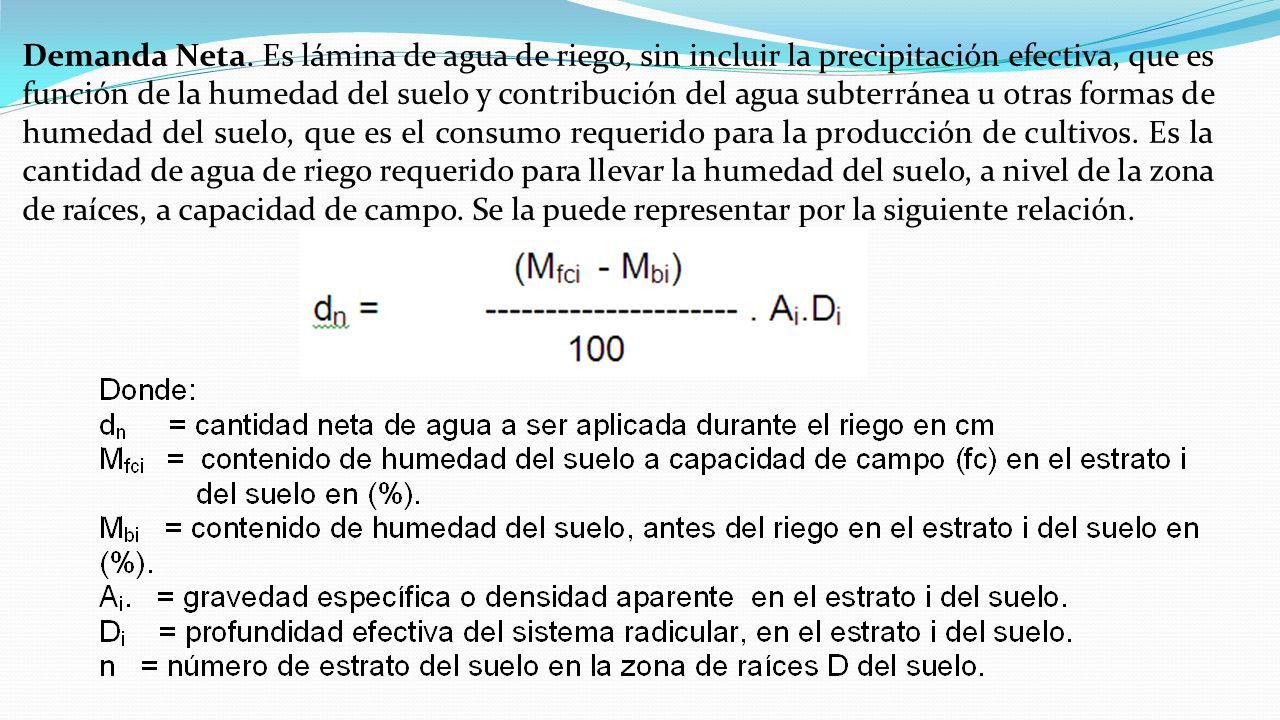 **Demanda Neta**. Es lámina de agua de riego, sin incluir la precipitación efectiva, que es función de la humedad del suelo y contribución del agua subterránea u otras formas de humedad del suelo, que es el consumo requerido para la producción de cultivos. Es la cantidad de agua de riego requerido para llevar la humedad del suelo, a nivel de la zona de raíces, a capacidad de campo. Se la puede representar por la siguiente relación.

$d_n = \frac{(M_{fci} - M_{bi})}{100} . A_i.D_i$

Donde:
$d_n$ = cantidad neta de agua a ser aplicada durante el riego en cm
$M_{fci}$ = contenido de humedad del suelo a capacidad de campo (fc) en el estrato i del suelo en (%).
$M_{bi}$ = contenido de humedad del suelo, antes del riego en el estrato i del suelo en (%).
$A_i$. = gravedad específica o densidad aparente en el estrato i del suelo.
$D_i$ = profundidad efectiva del sistema radicular, en el estrato i del suelo.
n = número de estrato del suelo en la zona de raíces D del suelo.